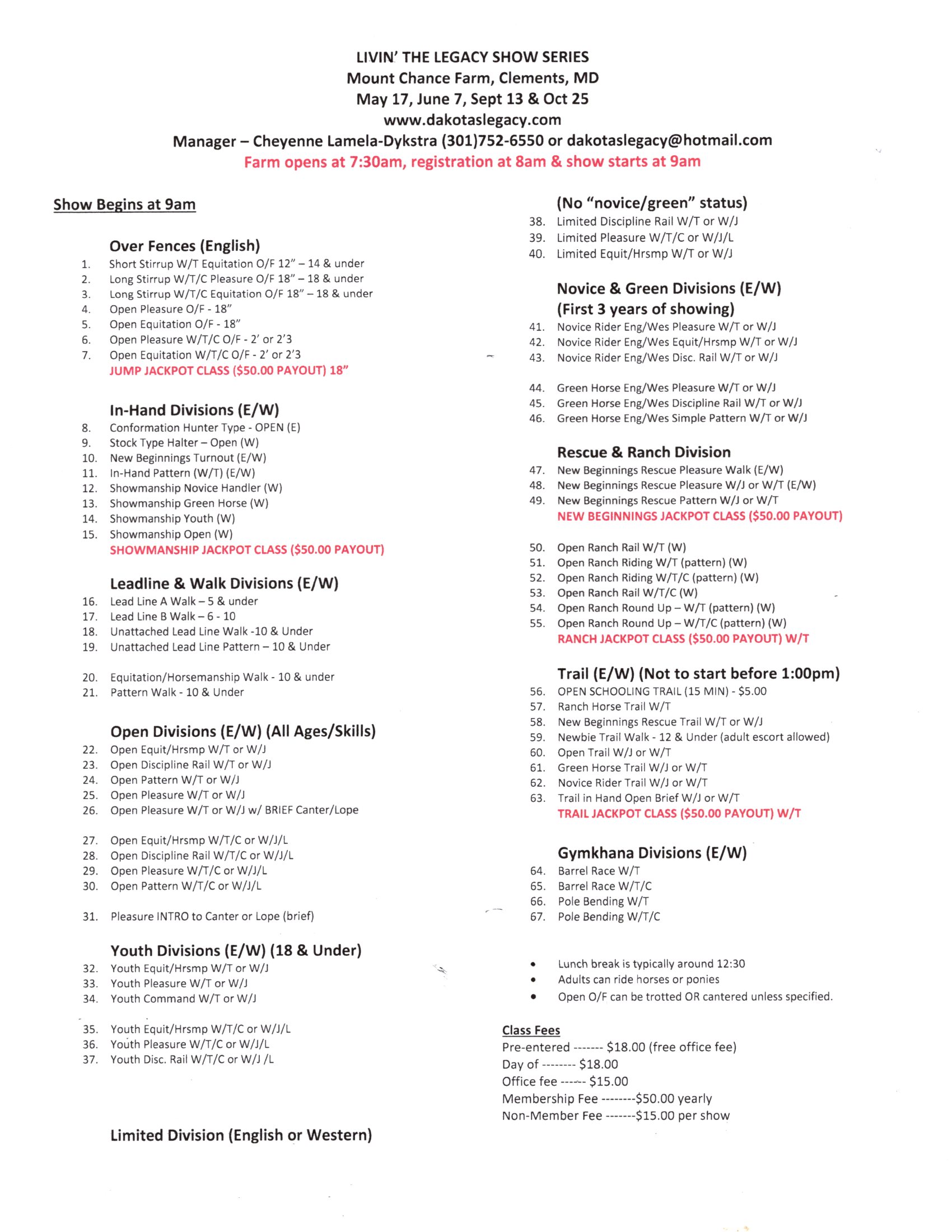 LIVIN' THE LEGACY SHOW SERIES
Mount Chance Farm, Clements, MD
May 17, June 7, Sept 13 & Oct 25
www.dakotaslegacy.com
Manager – Cheyenne Lamela-Dykstra (301)752-6550 or dakotaslegacy@hotmail.com
Farm opens at 7:30am, registration at 8am & show starts at 9am

Show Begins at 9am

Over Fences (English)
1. Short Stirrup W/T Equitation O/F 12" – 14 & under
2. Long Stirrup W/T/C Pleasure O/F 18" – 18 & under
3. Long Stirrup W/T/C Equitation O/F 18" – 18 & under
4. Open Pleasure O/F - 18"
5. Open Equitation O/F - 18"
6. Open Pleasure W/T/C O/F - 2' or 2'3
7. Open Equitation W/T/C O/F - 2' or 2'3
JUMP JACKPOT CLASS ($50.00 PAYOUT) 18"

In-Hand Divisions (E/W)
8. Conformation Hunter Type - OPEN (E)
9. Stock Type Halter – Open (W)
10. New Beginnings Turnout (E/W)
11. In-Hand Pattern (W/T) (E/W)
12. Showmanship Novice Handler (W)
13. Showmanship Green Horse (W)
14. Showmanship Youth (W)
15. Showmanship Open (W)
SHOWMANSHIP JACKPOT CLASS ($50.00 PAYOUT)

Leadline & Walk Divisions (E/W)
16. Lead Line A Walk – 5 & under
17. Lead Line B Walk – 6 - 10
18. Unattached Lead Line Walk -10 & Under
19. Unattached Lead Line Pattern – 10 & Under

20. Equitation/Horsemanship Walk - 10 & under
21. Pattern Walk - 10 & Under

Open Divisions (E/W) (All Ages/Skills)
22. Open Equit/Hrsmp W/T or W/J
23. Open Discipline Rail W/T or W/J
24. Open Pattern W/T or W/J
25. Open Pleasure W/T or W/J
26. Open Pleasure W/T or W/J w/ BRIEF Canter/Lope

27. Open Equit/Hrsmp W/T/C or W/J/L
28. Open Discipline Rail W/T/C or W/J/L
29. Open Pleasure W/T/C or W/J/L
30. Open Pattern W/T/C or W/J/L

31. Pleasure INTRO to Canter or Lope (brief)

Youth Divisions (E/W) (18 & Under)
32. Youth Equit/Hrsmp W/T or W/J
33. Youth Pleasure W/T or W/J
34. Youth Command W/T or W/J

35. Youth Equit/Hrsmp W/T/C or W/J/L
36. Youth Pleasure W/T/C or W/J/L
37. Youth Disc. Rail W/T/C or W/J /L

Limited Division (English or Western)
(No "novice/green" status)
38. Limited Discipline Rail W/T or W/J
39. Limited Pleasure W/T/C or W/J/L
40. Limited Equit/Hrsmp W/T or W/J

Novice & Green Divisions (E/W)
(First 3 years of showing)
41. Novice Rider Eng/Wes Pleasure W/T or W/J
42. Novice Rider Eng/Wes Equit/Hrsmp W/T or W/J
43. Novice Rider Eng/Wes Disc. Rail W/T or W/J

44. Green Horse Eng/Wes Pleasure W/T or W/J
45. Green Horse Eng/Wes Discipline Rail W/T or W/J
46. Green Horse Eng/Wes Simple Pattern W/T or W/J

Rescue & Ranch Division
47. New Beginnings Rescue Pleasure Walk (E/W)
48. New Beginnings Rescue Pleasure W/J or W/T (E/W)
49. New Beginnings Rescue Pattern W/J or W/T
NEW BEGINNINGS JACKPOT CLASS ($50.00 PAYOUT)

50. Open Ranch Rail W/T (W)
51. Open Ranch Riding W/T (pattern) (W)
52. Open Ranch Riding W/T/C (pattern) (W)
53. Open Ranch Rail W/T/C (W)
54. Open Ranch Round Up – W/T (pattern) (W)
55. Open Ranch Round Up – W/T/C (pattern) (W)
RANCH JACKPOT CLASS ($50.00 PAYOUT) W/T

Trail (E/W) (Not to start before 1:00pm)
56. OPEN SCHOOLING TRAIL (15 MIN) - $5.00
57. Ranch Horse Trail W/T
58. New Beginnings Rescue Trail W/T or W/J
59. Newbie Trail Walk - 12 & Under (adult escort allowed)
60. Open Trail W/J or W/T
61. Green Horse Trail W/J or W/T
62. Novice Rider Trail W/J or W/T
63. Trail in Hand Open Brief W/J or W/T
TRAIL JACKPOT CLASS ($50.00 PAYOUT) W/T

Gymkhana Divisions (E/W)
64. Barrel Race W/T
65. Barrel Race W/T/C
66. Pole Bending W/T
67. Pole Bending W/T/C

• Lunch break is typically around 12:30
• Adults can ride horses or ponies
• Open O/F can be trotted OR cantered unless specified.

Class Fees
Pre-entered ------- $18.00 (free office fee)
Day of -------- $18.00
Office fee ------ $15.00
Membership Fee --------$50.00 yearly
Non-Member Fee -------$15.00 per show